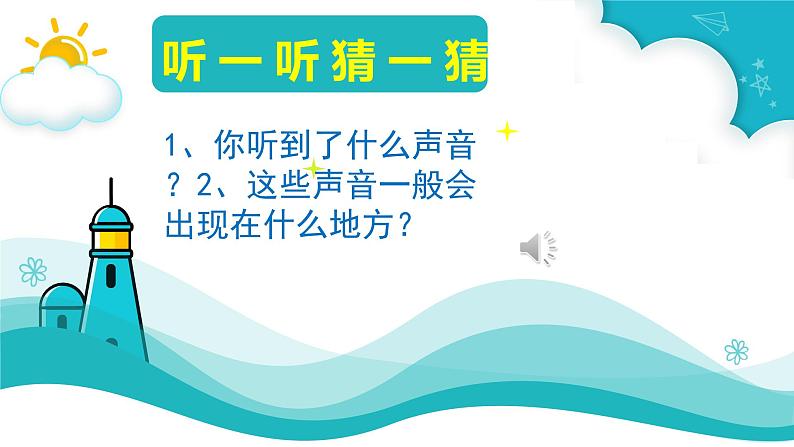 听一听猜一猜

1、你听到了什么声音？2、这些声音一般会出现在什么地方？